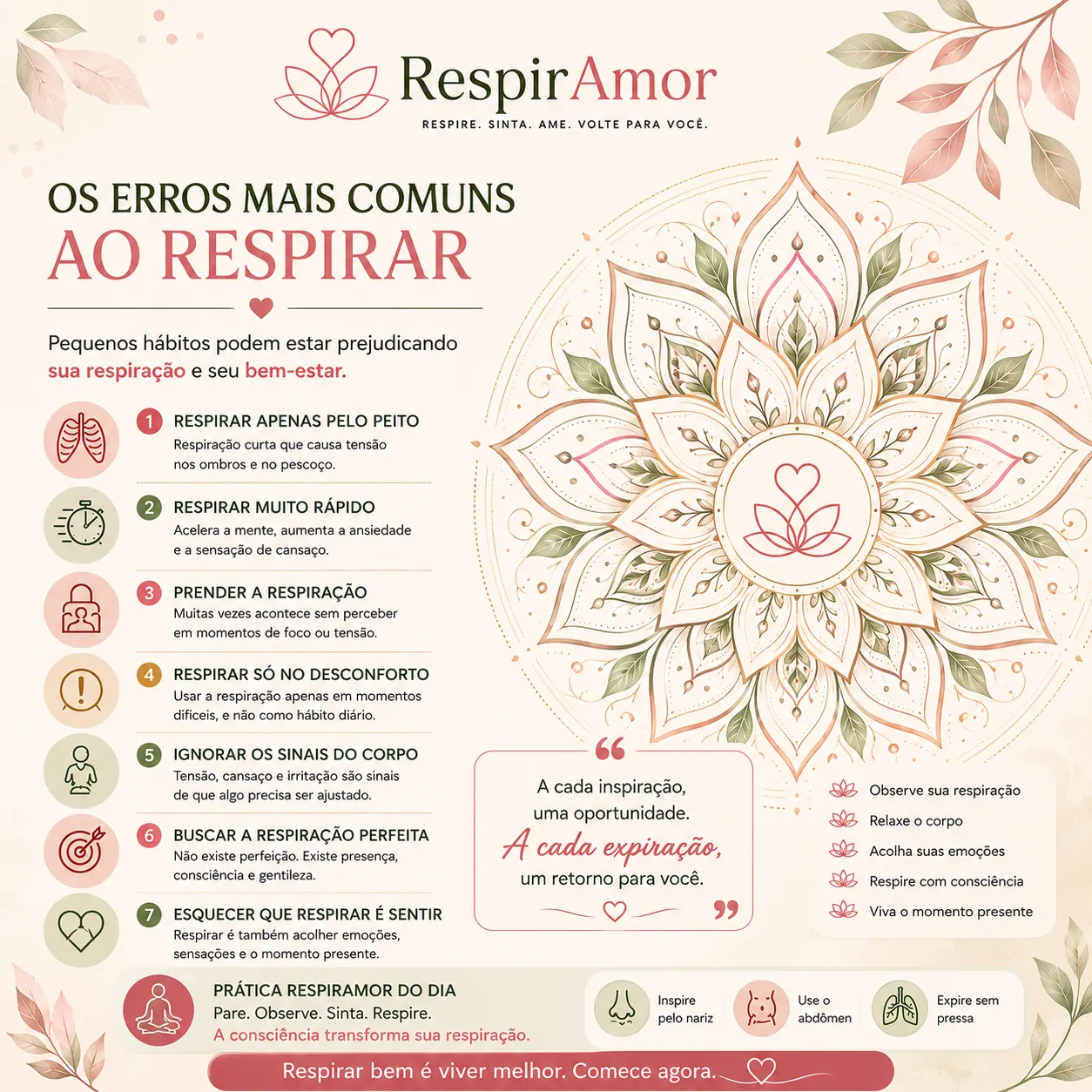 RespirAmor
RESPIRE. SINTA. AME. VOLTE PARA VOCÊ.

OS ERROS MAIS COMUNS
AO RESPIRAR

Pequenos hábitos podem estar prejudicando sua respiração e seu bem-estar.

1 RESPIRAR APENAS PELO PEITO
Respiração curta que causa tensão nos ombros e no pescoço.

2 RESPIRAR MUITO RÁPIDO
Acelera a mente, aumenta a ansiedade e a sensação de cansaço.

3 PRENDER A RESPIRAÇÃO
Muitas vezes acontece sem perceber em momentos de foco ou tensão.

4 RESPIRAR SÓ NO DESCONFORTO
Usar a respiração apenas em momentos difíceis, e não como hábito diário.

5 IGNORAR OS SINAIS DO CORPO
Tensão, cansaço e irritação são sinais de que algo precisa ser ajustado.

6 BUSCAR A RESPIRAÇÃO PERFEITA
Não existe perfeição. Existe presença, consciência e gentileza.

7 ESQUECER QUE RESPIRAR É SENTIR
Respirar é também acolher emoções, sensações e o momento presente.

A cada inspiração, uma oportunidade.
A cada expiração, um retorno para você.

Observe sua respiração
Relaxe o corpo
Acolha suas emoções
Respire com consciência
Viva o momento presente

PRÁTICA RESPIRAMOR DO DIA
Pare. Observe. Sinta. Respire.
A consciência transforma sua respiração.

Inspire pelo nariz
Use o abdômen
Expire sem pressa

Respirar bem é viver melhor. Comece agora.